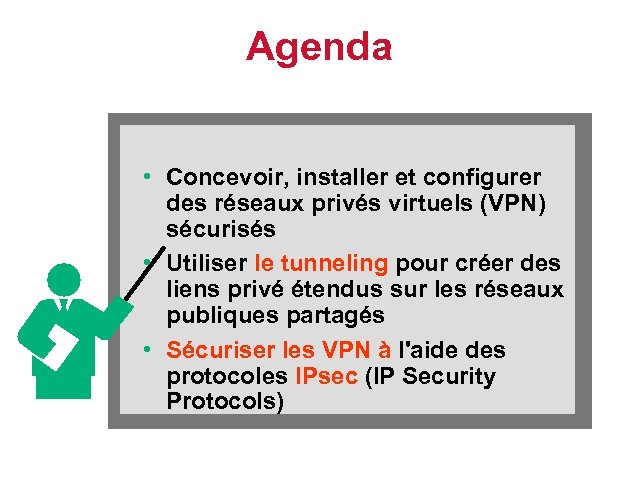 Agenda

• Concevoir, installer et configurer des réseaux privés virtuels (VPN) sécurisés

• Utiliser le tunneling pour créer des liens privé étendus sur les réseaux publiques partagés

• Sécuriser les VPN à l'aide des protocoles IPsec (IP Security Protocols)